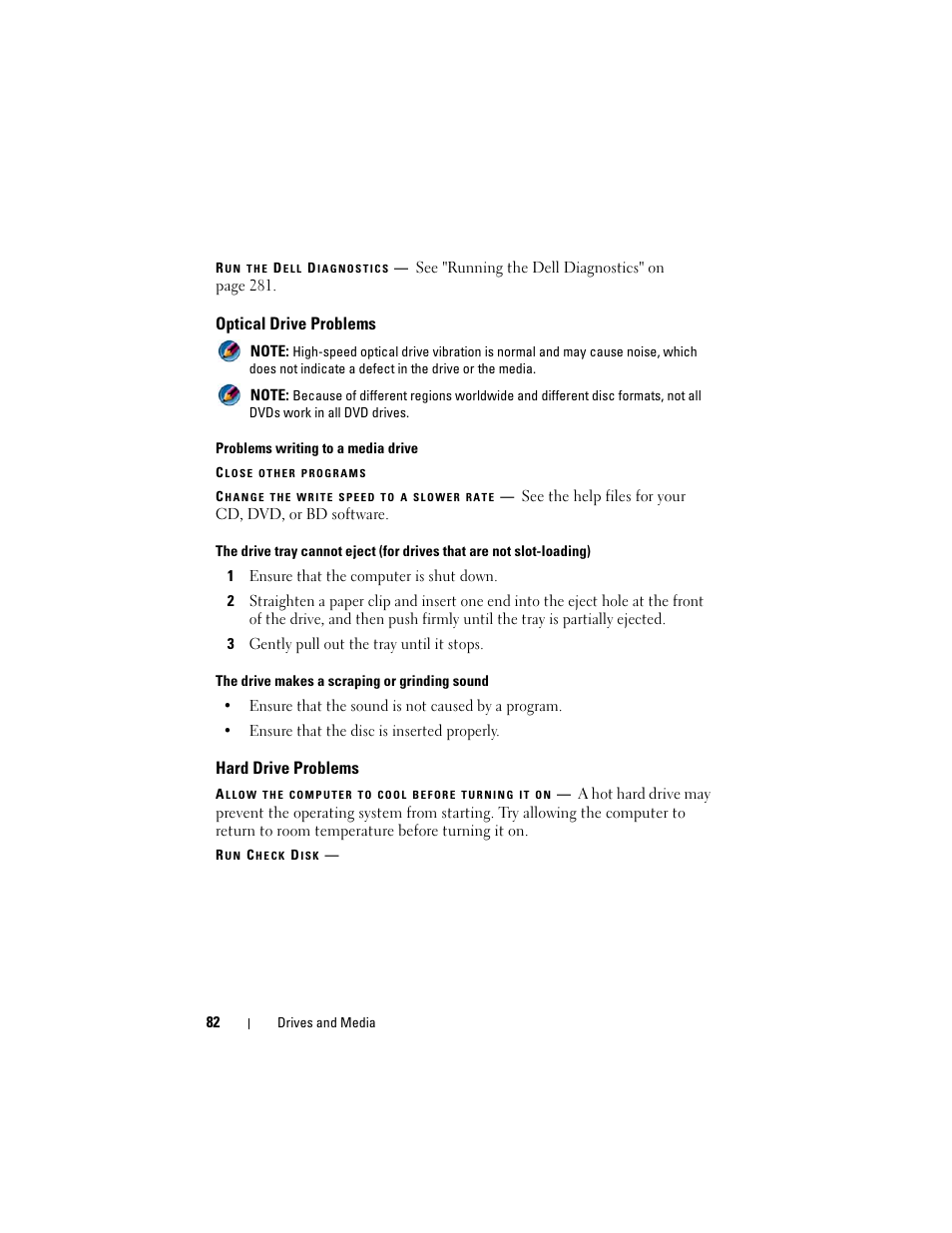 RUN THE DELL DIAGNOSTICS — See "Running the Dell Diagnostics" on page 281.

Optical Drive Problems

NOTE: High-speed optical drive vibration is normal and may cause noise, which does not indicate a defect in the drive or the media.

NOTE: Because of different regions worldwide and different disc formats, not all DVDs work in all DVD drives.

Problems writing to a media drive

CLOSE OTHER PROGRAMS

CHANGE THE WRITE SPEED TO A SLOWER RATE — See the help files for your CD, DVD, or BD software.

The drive tray cannot eject (for drives that are not slot-loading)

1 Ensure that the computer is shut down.

2 Straighten a paper clip and insert one end into the eject hole at the front of the drive, and then push firmly until the tray is partially ejected.

3 Gently pull out the tray until it stops.

The drive makes a scraping or grinding sound

• Ensure that the sound is not caused by a program.

• Ensure that the disc is inserted properly.

Hard Drive Problems

ALLOW THE COMPUTER TO COOL BEFORE TURNING IT ON — A hot hard drive may prevent the operating system from starting. Try allowing the computer to return to room temperature before turning it on.

RUN CHECK DISK —

82 | Drives and Media